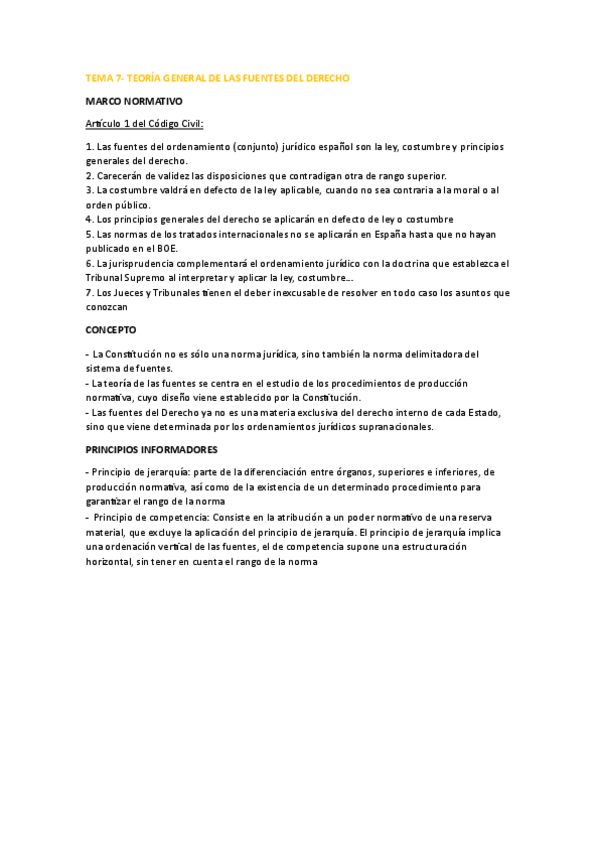 TEMA 7- TEORÍA GENERAL DE LAS FUENTES DEL DERECHO

MARCO NORMATIVO

Artículo 1 del Código Civil:

1. Las fuentes del ordenamiento (conjunto) jurídico español son la ley, costumbre y principios generales del derecho.
2. Carecerán de validez las disposiciones que contradigan otra de rango superior.
3. La costumbre valdrá en defecto de la ley aplicable, cuando no sea contraria a la moral o al orden público.
4. Los principios generales del derecho se aplicarán en defecto de ley o costumbre
5. Las normas de los tratados internacionales no se aplicarán en España hasta que no hayan publicado en el BOE.
6. La jurisprudencia complementará el ordenamiento jurídico con la doctrina que establezca el Tribunal Supremo al interpretar y aplicar la ley, costumbre...
7. Los Jueces y Tribunales tienen el deber inexcusable de resolver en todo caso los asuntos que conozcan

CONCEPTO

- La Constitución no es sólo una norma jurídica, sino también la norma delimitadora del sistema de fuentes.
- La teoría de las fuentes se centra en el estudio de los procedimientos de producción normativa, cuyo diseño viene establecido por la Constitución.
- Las fuentes del Derecho ya no es una materia exclusiva del derecho interno de cada Estado, sino que viene determinada por los ordenamientos jurídicos supranacionales.

PRINCIPIOS INFORMADORES

- Principio de jerarquía: parte de la diferenciación entre órganos, superiores e inferiores, de producción normativa, así como de la existencia de un determinado procedimiento para garantizar el rango de la norma
- Principio de competencia: Consiste en la atribución a un poder normativo de una reserva material, que excluye la aplicación del principio de jerarquía. El principio de jerarquía implica una ordenación vertical de las fuentes, el de competencia supone una estructuración horizontal, sin tener en cuenta el rango de la norma